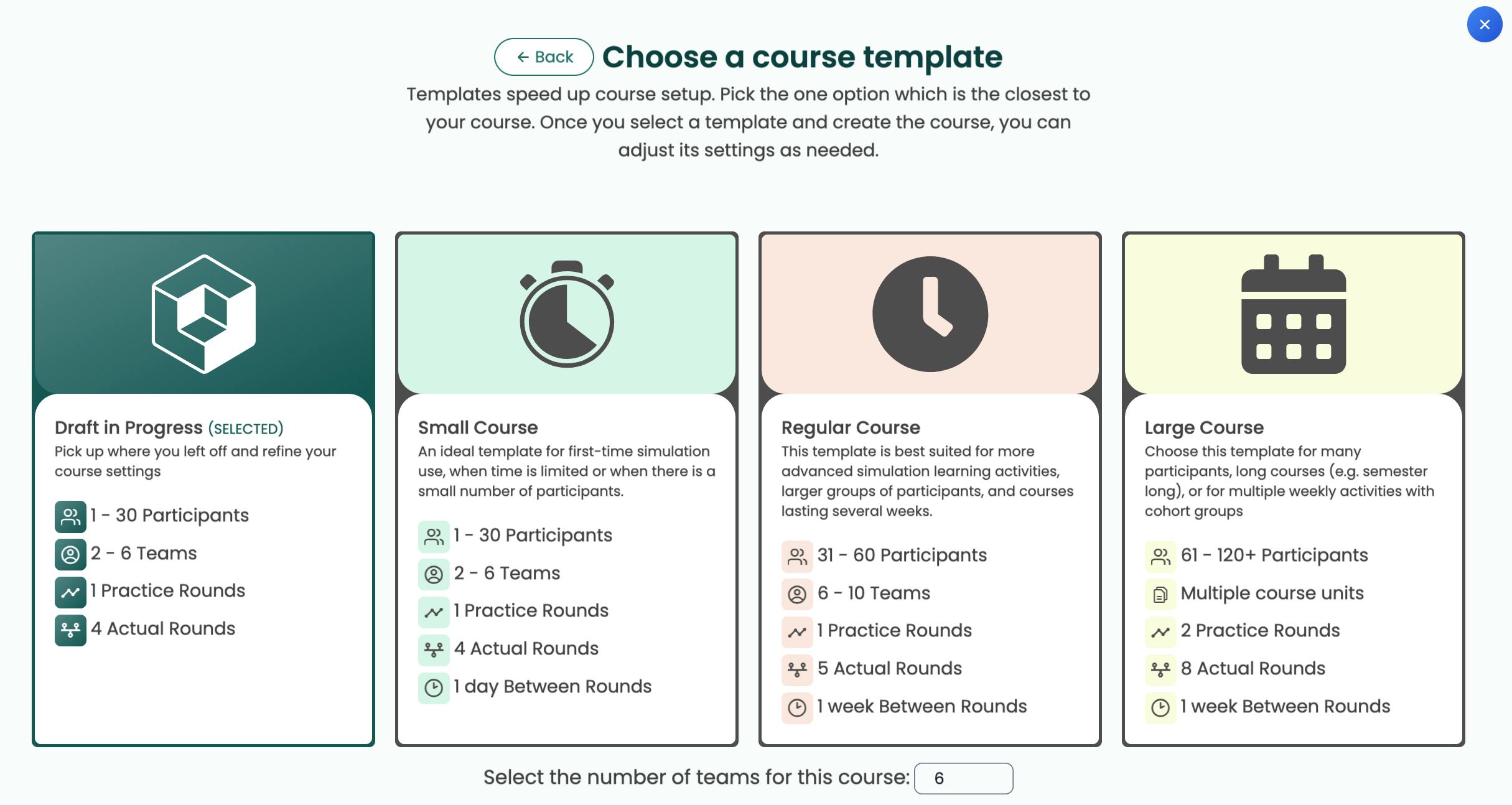 ← Back Choose a course template

Templates speed up course setup. Pick the one option which is the closest to your course. Once you select a template and create the course, you can adjust its settings as needed.

Draft in Progress (SELECTED)
Pick up where you left off and refine your course settings
1 - 30 Participants
2 - 6 Teams
1 Practice Rounds
4 Actual Rounds

Small Course
An ideal template for first-time simulation use, when time is limited or when there is a small number of participants.
1 - 30 Participants
2 - 6 Teams
1 Practice Rounds
4 Actual Rounds
1 day Between Rounds

Regular Course
This template is best suited for more advanced simulation learning activities, larger groups of participants, and courses lasting several weeks.
31 - 60 Participants
6 - 10 Teams
1 Practice Rounds
5 Actual Rounds
1 week Between Rounds

Large Course
Choose this template for many participants, long courses (e.g. semester long), or for multiple weekly activities with cohort groups
61 - 120+ Participants
Multiple course units
2 Practice Rounds
8 Actual Rounds
1 week Between Rounds

Select the number of teams for this course: 6